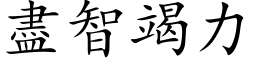 盡智竭力